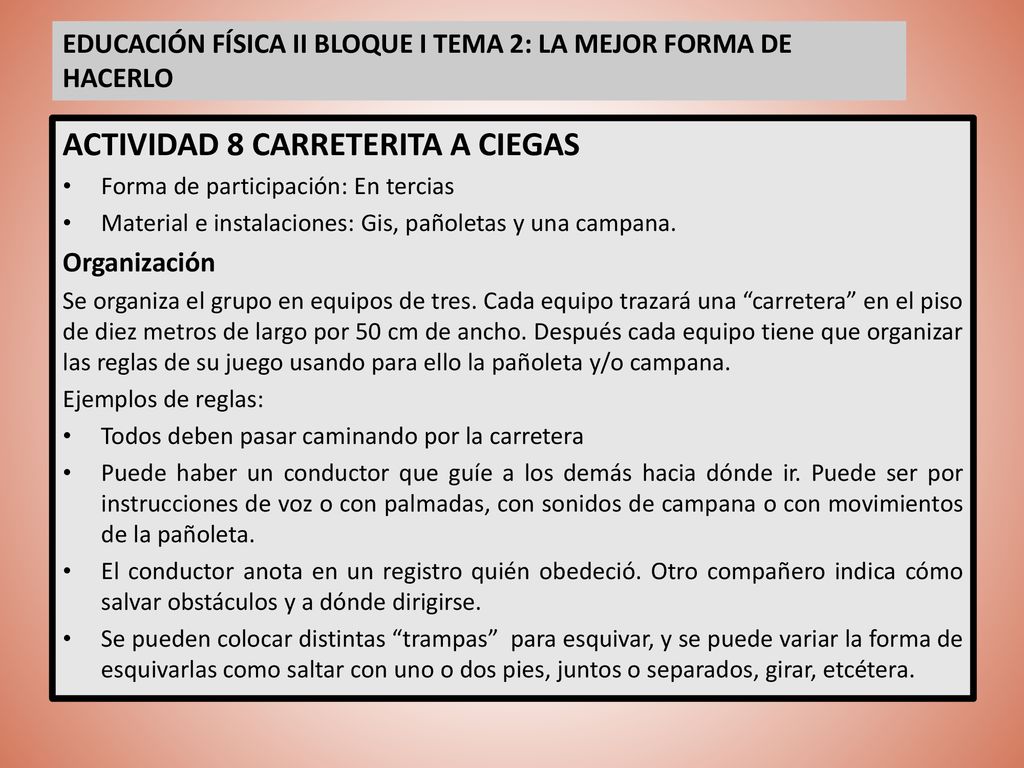 EDUCACIÓN FÍSICA II BLOQUE I TEMA 2: LA MEJOR FORMA DE HACERLO

ACTIVIDAD 8 CARRETERITA A CIEGAS

• Forma de participación: En tercias
• Material e instalaciones: Gis, pañoletas y una campana.

Organización

Se organiza el grupo en equipos de tres. Cada equipo trazará una “carretera” en el piso de diez metros de largo por 50 cm de ancho. Después cada equipo tiene que organizar las reglas de su juego usando para ello la pañoleta y/o campana.

Ejemplos de reglas:

• Todos deben pasar caminando por la carretera
• Puede haber un conductor que guíe a los demás hacia dónde ir. Puede ser por instrucciones de voz o con palmadas, con sonidos de campana o con movimientos de la pañoleta.
• El conductor anota en un registro quién obedeció. Otro compañero indica cómo salvar obstáculos y a dónde dirigirse.
• Se pueden colocar distintas “trampas” para esquivar, y se puede variar la forma de esquivarlas como saltar con uno o dos pies, juntos o separados, girar, etcétera.